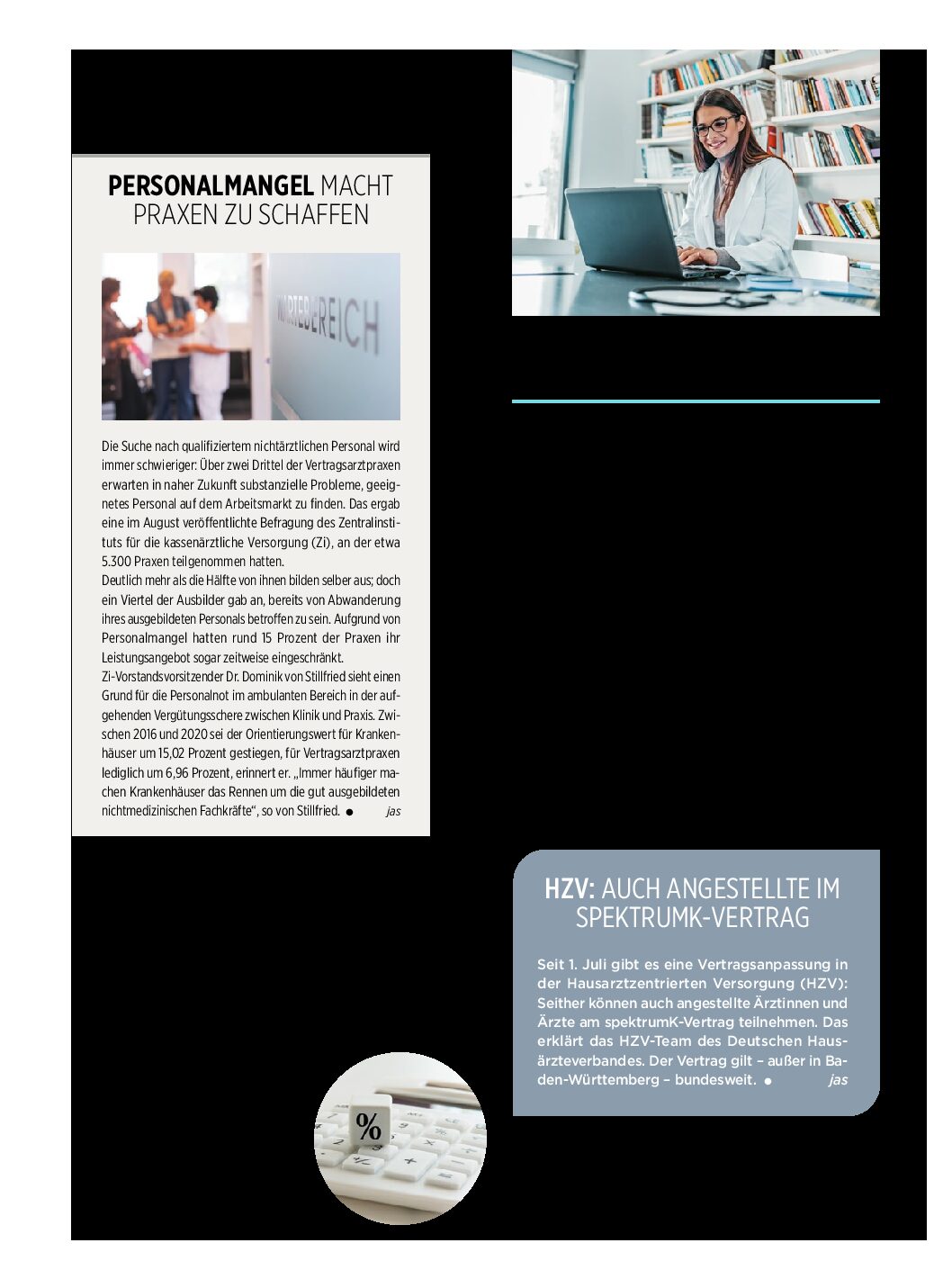 PERSONALMANGEL MACHT PRAXEN ZU SCHAFFEN

WARTEBEREICH

Die Suche nach qualifiziertem nichtärztlichen Personal wird immer schwieriger: Über zwei Drittel der Vertragsarztpraxen erwarten in naher Zukunft substanzielle Probleme, geeignetes Personal auf dem Arbeitsmarkt zu finden. Das ergab eine im August veröffentlichte Befragung des Zentralinstituts für die kassenärztliche Versorgung (Zi), an der etwa 5.300 Praxen teilgenommen hatten.
Deutlich mehr als die Hälfte von ihnen bilden selber aus; doch ein Viertel der Ausbilder gab an, bereits von Abwanderung ihres ausgebildeten Personals betroffen zu sein. Aufgrund von Personalmangel hatten rund 15 Prozent der Praxen ihr Leistungsangebot sogar zeitweise eingeschränkt.
Zi-Vorstandsvorsitzender Dr. Dominik von Stillfried sieht einen Grund für die Personalnot im ambulanten Bereich in der aufgehenden Vergütungsschere zwischen Klinik und Praxis. Zwischen 2016 und 2020 sei der Orientierungswert für Krankenhäuser um 15,02 Prozent gestiegen, für Vertragsarztpraxen lediglich um 6,96 Prozent, erinnert er. „Immer häufiger machen Krankenhäuser das Rennen um die gut ausgebildeten nichtmedizinischen Fachkräfte“, so von Stillfried. ● jas

HZV: AUCH ANGESTELLTE IM SPEKTRUMK-VERTRAG

Seit 1. Juli gibt es eine Vertragsanpassung in der Hausarztzentrierten Versorgung (HZV): Seither können auch angestellte Ärztinnen und Ärzte am spektrumK-Vertrag teilnehmen. Das erklärt das HZV-Team des Deutschen Hausärzteverbandes. Der Vertrag gilt – außer in Baden-Württemberg – bundesweit. ● jas

%